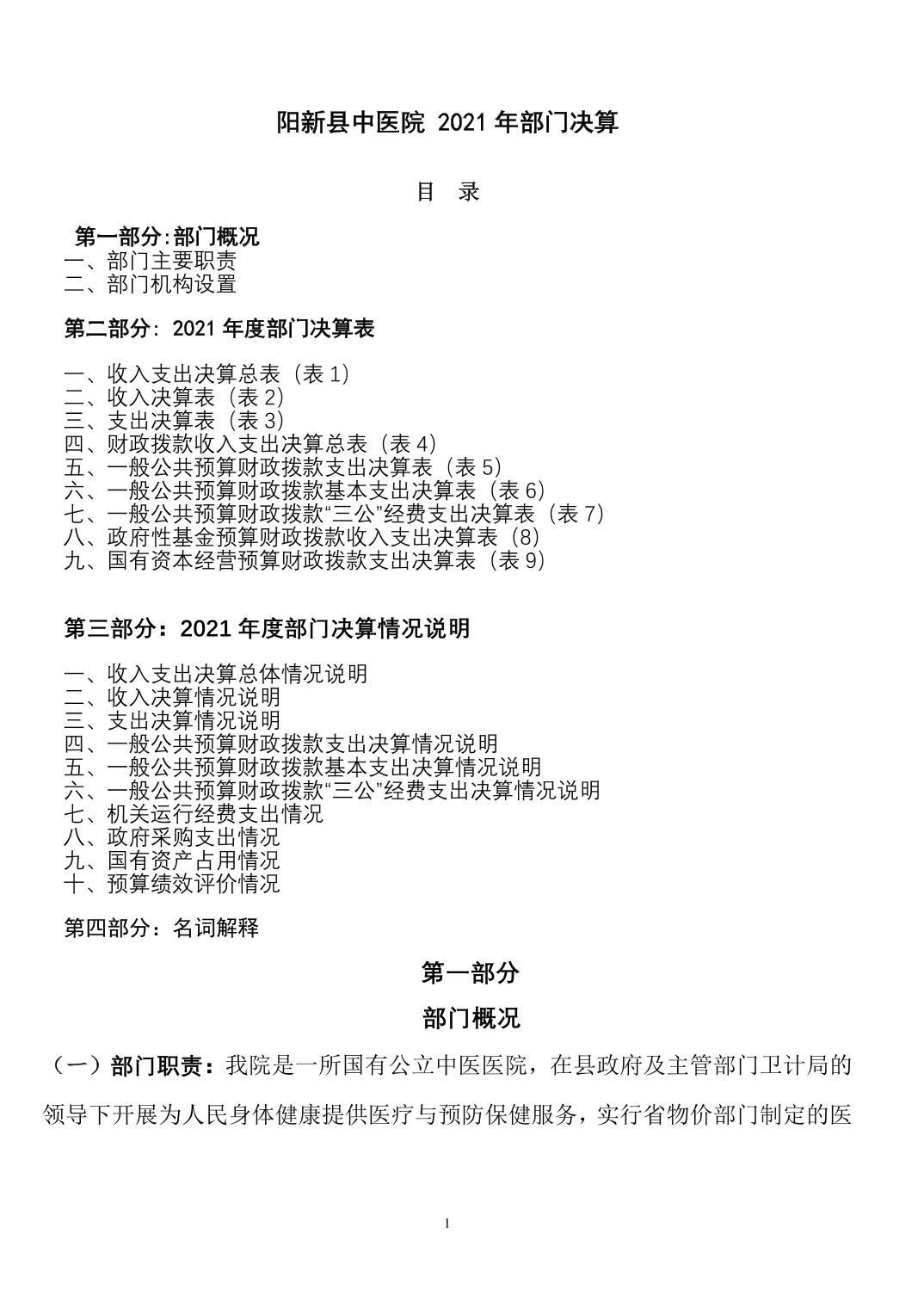 阳新县中医院 2021 年部门决算

目 录

第一部分:部门概况
一、部门主要职责
二、部门机构设置

第二部分: 2021 年度部门决算表

一、收入支出决算总表（表 1）
二、收入决算表（表 2）
三、支出决算表（表 3）
四、财政拨款收入支出决算总表（表 4）
五、一般公共预算财政拨款支出决算表（表 5）
六、一般公共预算财政拨款基本支出决算表（表 6）
七、一般公共预算财政拨款“三公”经费支出决算表（表 7）
八、政府性基金预算财政拨款收入支出决算表（8）
九、国有资本经营预算财政拨款支出决算表（表 9）

第三部分：2021 年度部门决算情况说明

一、收入支出决算总体情况说明
二、收入决算情况说明
三、支出决算情况说明
四、一般公共预算财政拨款支出决算情况说明
五、一般公共预算财政拨款基本支出决算情况说明
六、一般公共预算财政拨款“三公”经费支出决算情况说明
七、机关运行经费支出情况
八、政府采购支出情况
九、国有资产占用情况
十、预算绩效评价情况

第四部分：名词解释

第一部分

部门概况

（一）部门职责：我院是一所国有公立中医医院，在县政府及主管部门卫计局的领导下开展为人民身体健康提供医疗与预防保健服务，实行省物价部门制定的医

1